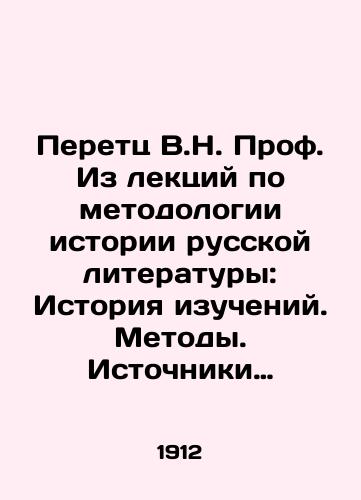 Перетц В.Н. Проф. Из лекций по методологии истории русской литературы: История изучений. Методы. Источники…

1912